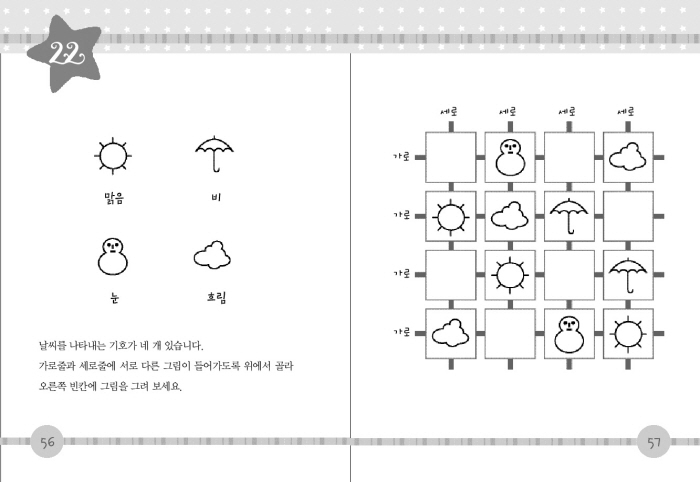 22

맑음

비

눈

흐림

날씨를 나타내는 기호가 네 개 있습니다.
가로줄과 세로줄에 서로 다른 그림이 들어가도록 위에서 골라 오른쪽 빈칸에 그림을 그려 보세요.

56

세로 세로 세로 세로

가로

가로

가로

가로

57